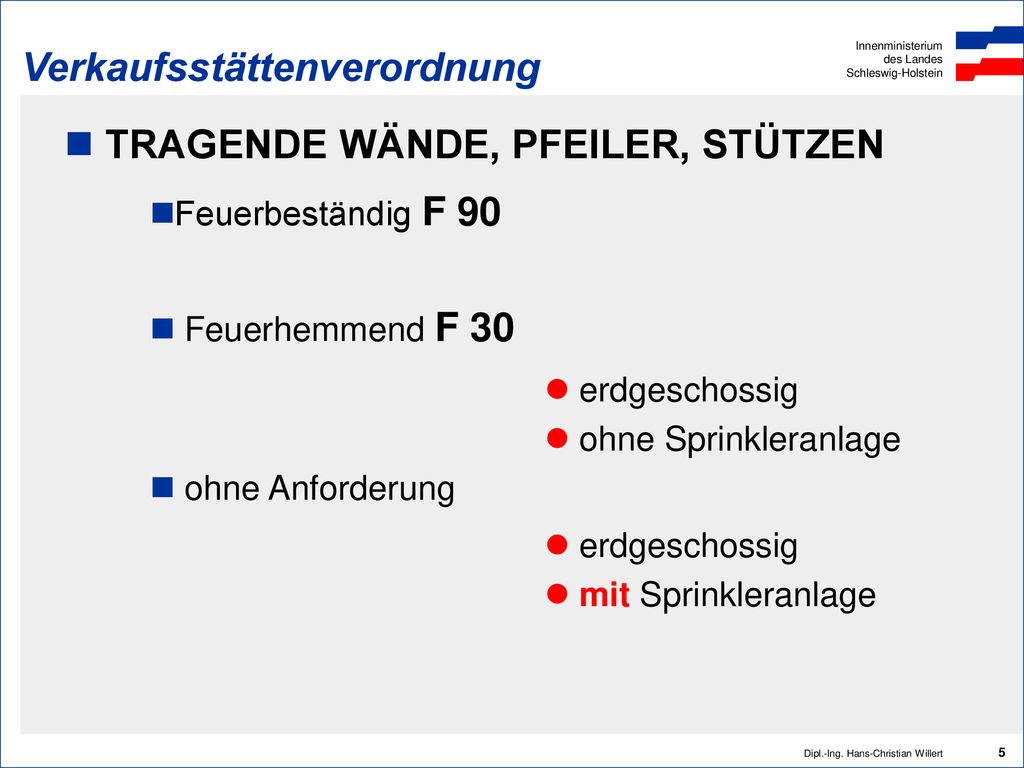 Verkaufsstättenverordnung

Innenministerium
des Landes
Schleswig-Holstein

TRAGENDE WÄNDE, PFEILER, STÜTZEN

Feuerbeständig F 90

Feuerhemmend F 30

erdgeschossig

ohne Sprinkleranlage

ohne Anforderung

erdgeschossig

mit Sprinkleranlage

Dipl.-Ing. Hans-Christian Willert

5